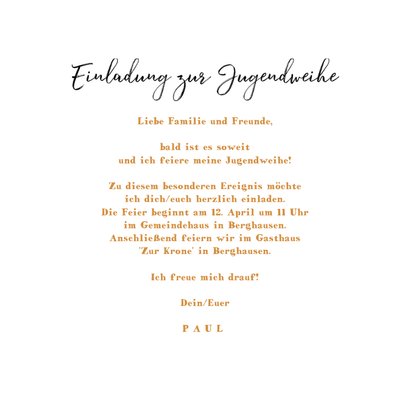 Einladung zur Jugendweihe

Liebe Familie und Freunde,

bald ist es soweit
und ich feiere meine Jugendweihe!

Zu diesem besonderen Ereignis möchte
ich dich/euch herzlich einladen.
Die Feier beginnt am 12. April um 11 Uhr
im Gemeindehaus in Berghausen.
Anschließend feiern wir im Gasthaus
'Zur Krone' in Berghausen.

Ich freue mich drauf!

Dein/Euer

PAUL